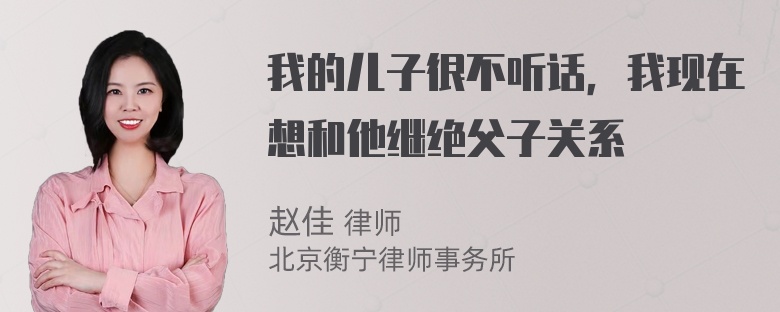 我的儿子很不听话，我现在想和他继绝父子关系

赵佳 律师
北京衡宁律师事务所